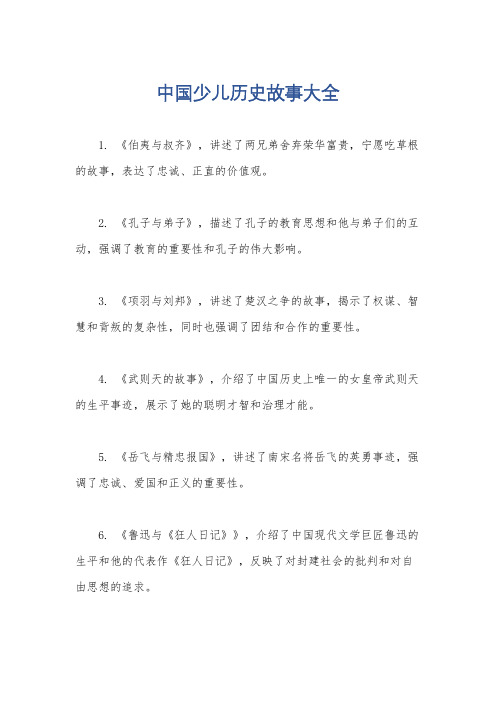 中国少儿历史故事大全

1. 《伯夷与叔齐》，讲述了两兄弟舍弃荣华富贵，宁愿吃草根的故事，表达了忠诚、正直的价值观。

2. 《孔子与弟子》，描述了孔子的教育思想和他与弟子们的互动，强调了教育的重要性和孔子的伟大影响。

3. 《项羽与刘邦》，讲述了楚汉之争的故事，揭示了权谋、智慧和背叛的复杂性，同时也强调了团结和合作的重要性。

4. 《武则天的故事》，介绍了中国历史上唯一的女皇帝武则天的生平事迹，展示了她的聪明才智和治理才能。

5. 《岳飞与精忠报国》，讲述了南宋名将岳飞的英勇事迹，强调了忠诚、爱国和正义的重要性。

6. 《鲁迅与《狂人日记》》，介绍了中国现代文学巨匠鲁迅的生平和他的代表作《狂人日记》，反映了对封建社会的批判和对自由思想的追求。